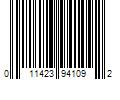 0 11423 94109 2